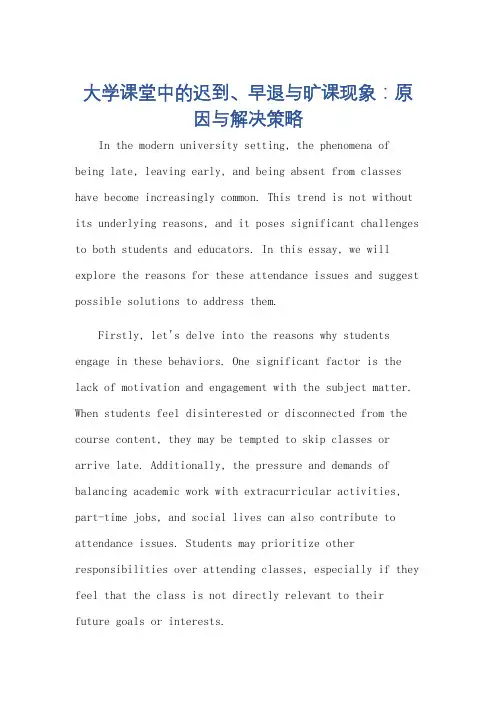 大学课堂中的迟到、早退与旷课现象：原因与解决策略

In the modern university setting, the phenomena of being late, leaving early, and being absent from classes have become increasingly common. This trend is not without its underlying reasons, and it poses significant challenges to both students and educators. In this essay, we will explore the reasons for these attendance issues and suggest possible solutions to address them.

Firstly, let's delve into the reasons why students engage in these behaviors. One significant factor is the lack of motivation and engagement with the subject matter. When students feel disinterested or disconnected from the course content, they may be tempted to skip classes or arrive late. Additionally, the pressure and demands of balancing academic work with extracurricular activities, part-time jobs, and social lives can also contribute to attendance issues. Students may prioritize other responsibilities over attending classes, especially if they feel that the class is not directly relevant to their future goals or interests.